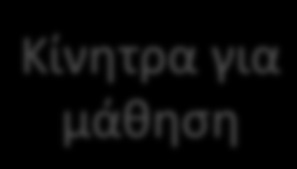 Κίνητρα για μάθηση